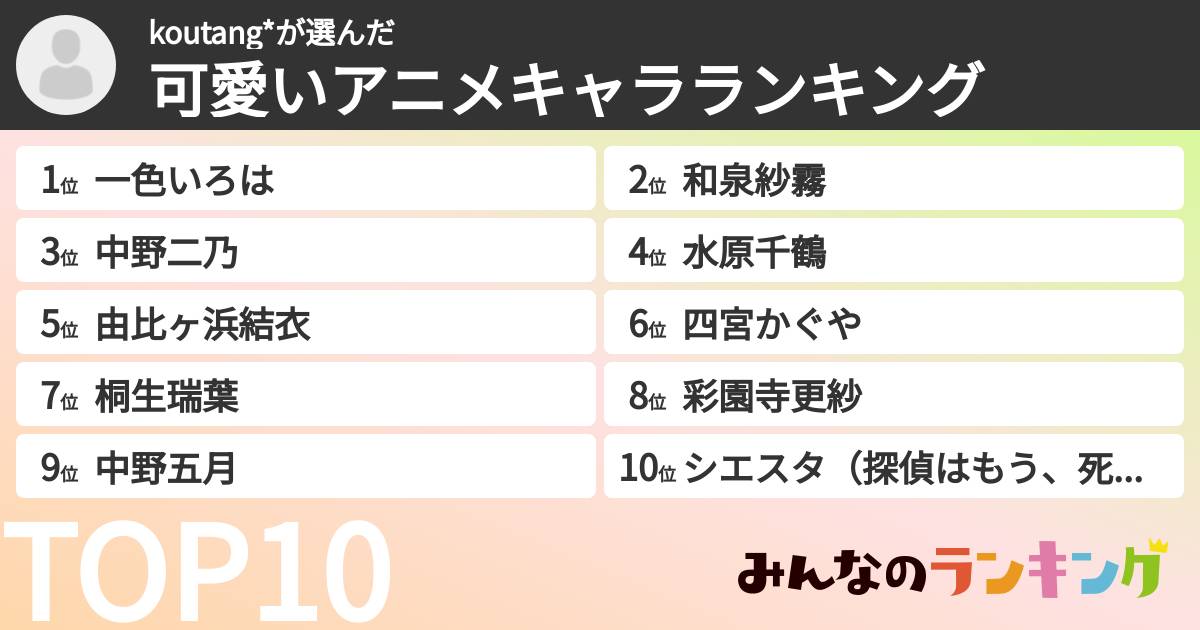 koutang*が選んだ
可愛いアニメキャラランキング

1位 一色いろは
2位 和泉紗霧
3位 中野二乃
4位 水原千鶴
5位 由比ヶ浜結衣
6位 四宮かぐや
7位 桐生瑞葉
8位 彩園寺更紗
9位 中野五月
10位 シエスタ（探偵はもう、死...

TOP10

みんなのランキング